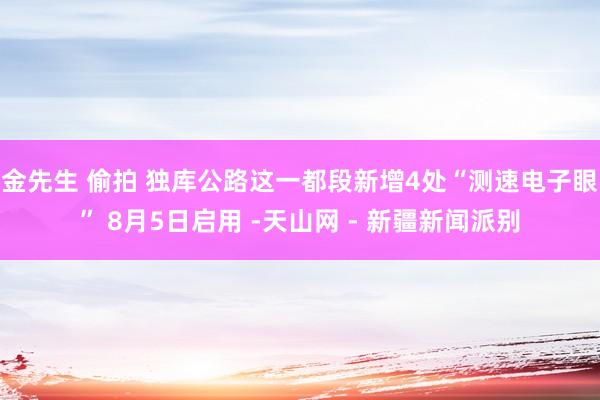 金先生 偷拍 独库公路这一都段新增4处“测速电子眼” 8月5日启用 -天山网 - 新疆新闻派别